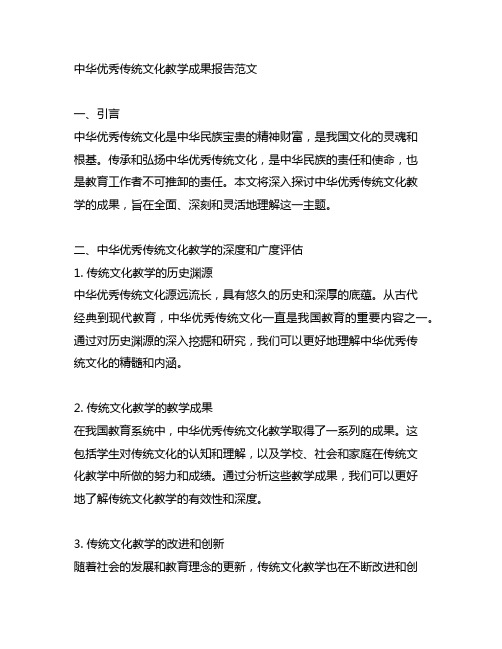 中华优秀传统文化教学成果报告范文

一、引言
中华优秀传统文化是中华民族宝贵的精神财富，是我国文化的灵魂和根基。传承和弘扬中华优秀传统文化，是中华民族的责任和使命，也是教育工作者不可推卸的责任。本文将深入探讨中华优秀传统文化教学的成果，旨在全面、深刻和灵活地理解这一主题。

二、中华优秀传统文化教学的深度和广度评估
1. 传统文化教学的历史渊源
中华优秀传统文化源远流长，具有悠久的历史和深厚的底蕴。从古代经典到现代教育，中华优秀传统文化一直是我国教育的重要内容之一。通过对历史渊源的深入挖掘和研究，我们可以更好地理解中华优秀传统文化的精髓和内涵。

2. 传统文化教学的教学成果
在我国教育系统中，中华优秀传统文化教学取得了一系列的成果。这包括学生对传统文化的认知和理解，以及学校、社会和家庭在传统文化教学中所做的努力和成绩。通过分析这些教学成果，我们可以更好地了解传统文化教学的有效性和深度。

3. 传统文化教学的改进和创新
随着社会的发展和教育理念的更新，传统文化教学也在不断改进和创